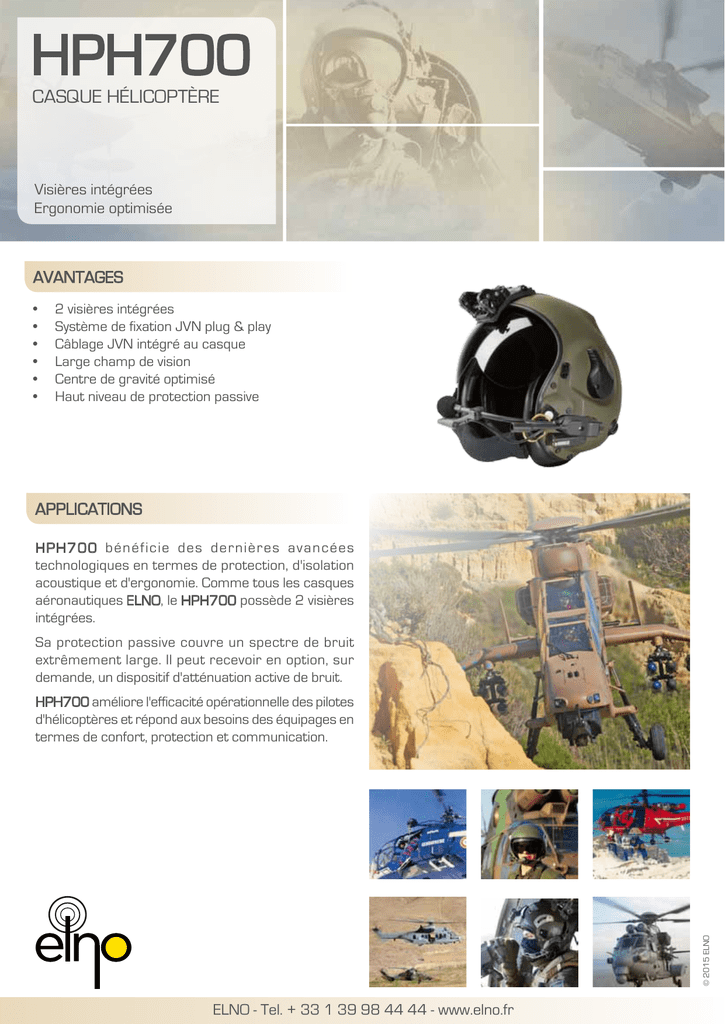 HPH700
CASQUE HÉLICOPTÈRE

Visières intégrées
Ergonomie optimisée

AVANTAGES

• 2 visières intégrées
• Système de fixation JVN plug & play
• Câblage JVN intégré au casque
• Large champ de vision
• Centre de gravité optimisé
• Haut niveau de protection passive

APPLICATIONS

HPH700 bénéficie des dernières avancées technologiques en termes de protection, d'isolation acoustique et d'ergonomie. Comme tous les casques aéronautiques ELNO, le HPH700 possède 2 visières intégrées.

Sa protection passive couvre un spectre de bruit extrêmement large. Il peut recevoir en option, sur demande, un dispositif d'atténuation active de bruit.

HPH700 améliore l'efficacité opérationnelle des pilotes d'hélicoptères et répond aux besoins des équipages en termes de confort, protection et communication.

elno

© 2015 ELNO

ELNO - Tel. + 33 1 39 98 44 44 - www.elno.fr